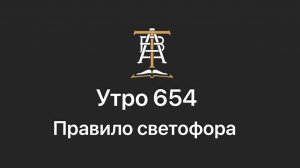 Утро 654

Правило светофора